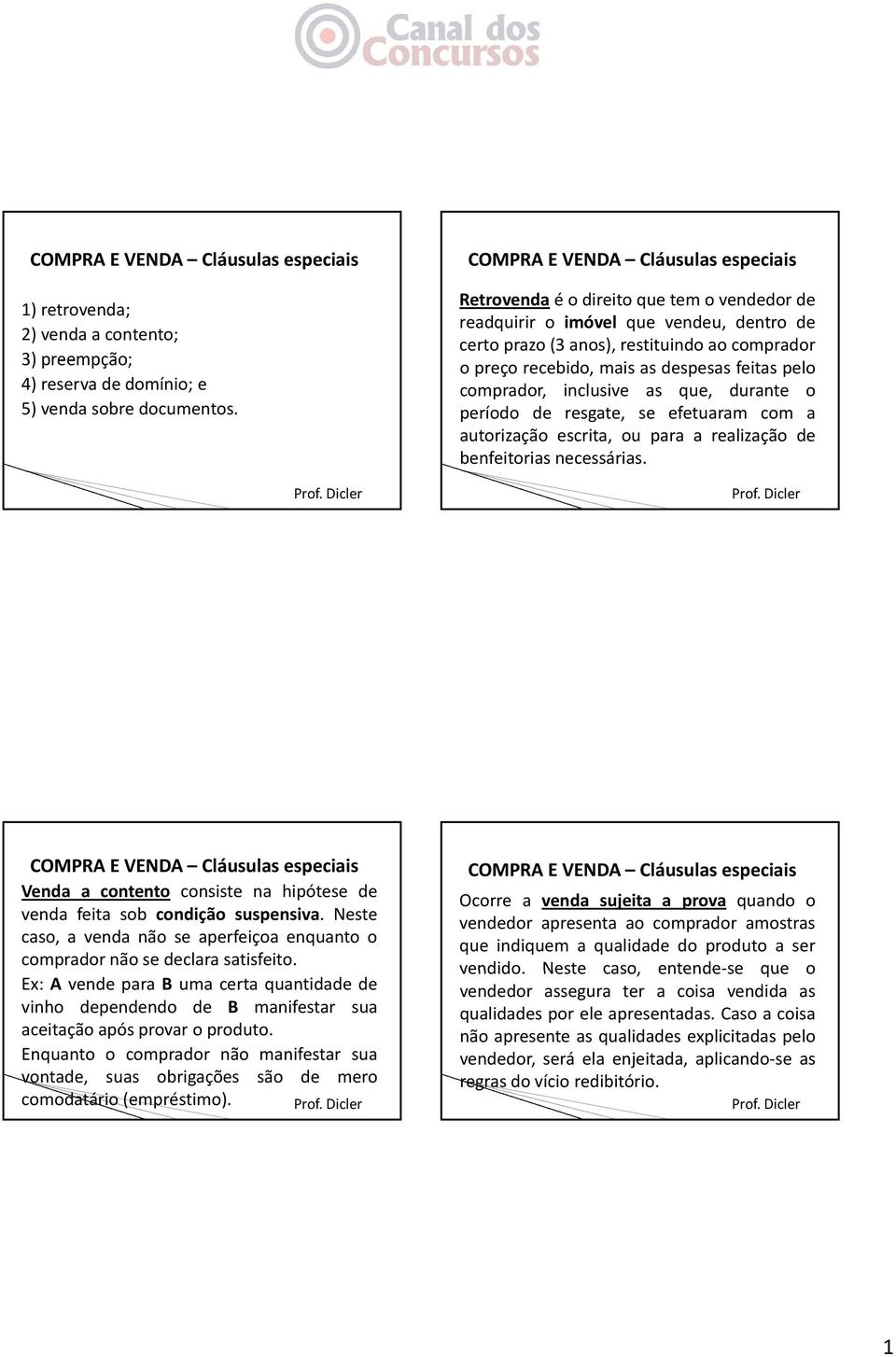 Canal dos Concursos

COMPRA E VENDA – Cláusulas especiais

1) retrovenda;
2) venda a contento;
3) preempção;
4) reserva de domínio; e
5) venda sobre documentos.

Prof. Dicler

COMPRA E VENDA – Cláusulas especiais

Retrovenda é o direito que tem o vendedor de readquirir o imóvel que vendeu, dentro de certo prazo (3 anos), restituindo ao comprador o preço recebido, mais as despesas feitas pelo comprador, inclusive as que, durante o período de resgate, se efetuaram com a autorização escrita, ou para a realização de benfeitorias necessárias.

Prof. Dicler

COMPRA E VENDA – Cláusulas especiais

Venda a contento consiste na hipótese de venda feita sob condição suspensiva. Neste caso, a venda não se aperfeiçoa enquanto o comprador não se declara satisfeito.

Ex: A vende para B uma certa quantidade de vinho dependendo de B manifestar sua aceitação após provar o produto.

Enquanto o comprador não manifestar sua vontade, suas obrigações são de mero comodatário (empréstimo).

Prof. Dicler

COMPRA E VENDA – Cláusulas especiais

Ocorre a venda sujeita a prova quando o vendedor apresenta ao comprador amostras que indiquem a qualidade do produto a ser vendido. Neste caso, entende-se que o vendedor assegura ter a coisa vendida as qualidades por ele apresentadas. Caso a coisa não apresente as qualidades explicitadas pelo vendedor, será ela enjeitada, aplicando-se as regras do vício redibitório.

Prof. Dicler

1